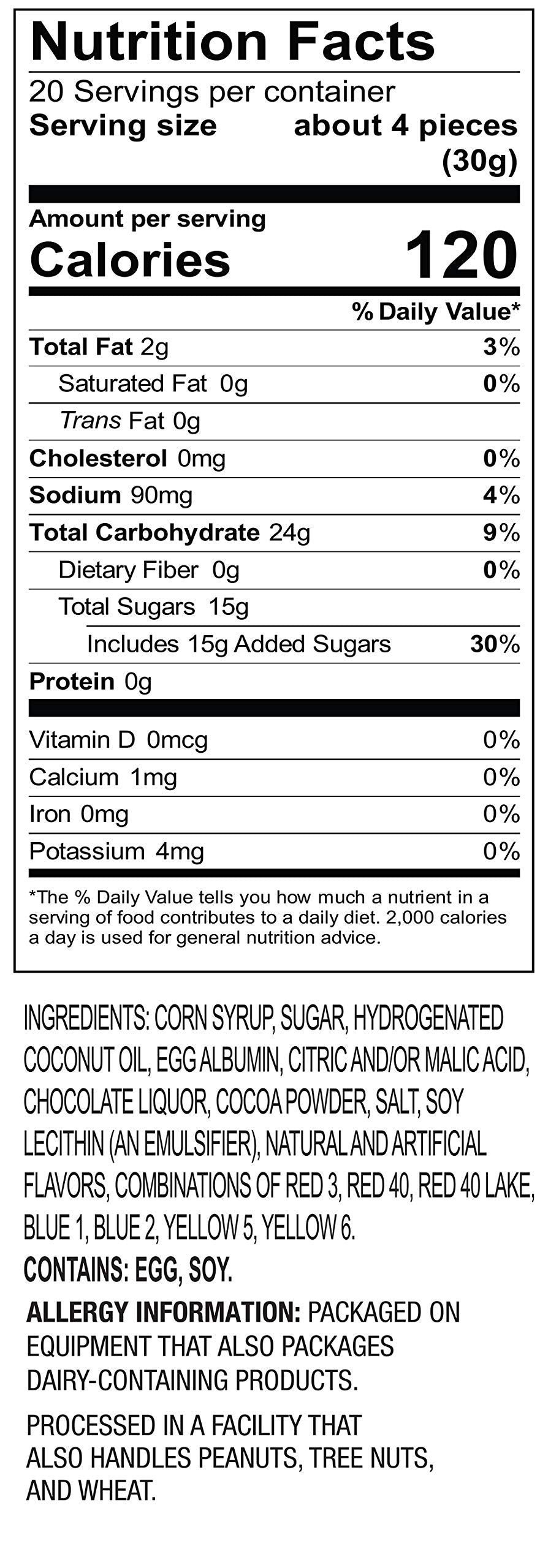 Nutrition Facts

20 Servings per container

Serving size about 4 pieces (30g)

Amount per serving

Calories 120

% Daily Value*

Total Fat 2g 3%

Saturated Fat 0g 0%

Trans Fat 0g

Cholesterol 0mg 0%

Sodium 90mg 4%

Total Carbohydrate 24g 9%

Dietary Fiber 0g 0%

Total Sugars 15g

Includes 15g Added Sugars 30%

Protein 0g

Vitamin D 0mcg 0%

Calcium 1mg 0%

Iron 0mg 0%

Potassium 4mg 0%

*The % Daily Value tells you how much a nutrient in a serving of food contributes to a daily diet. 2,000 calories a day is used for general nutrition advice.

INGREDIENTS: CORN SYRUP, SUGAR, HYDROGENATED COCONUT OIL, EGG ALBUMIN, CITRIC AND/OR MALIC ACID, CHOCOLATE LIQUOR, COCOA POWDER, SALT, SOY LECITHIN (AN EMULSIFIER), NATURAL AND ARTIFICIAL FLAVORS, COMBINATIONS OF RED 3, RED 40, RED 40 LAKE, BLUE 1, BLUE 2, YELLOW 5, YELLOW 6.

CONTAINS: EGG, SOY.

ALLERGY INFORMATION: PACKAGED ON EQUIPMENT THAT ALSO PACKAGES DAIRY-CONTAINING PRODUCTS.

PROCESSED IN A FACILITY THAT ALSO HANDLES PEANUTS, TREE NUTS, AND WHEAT.